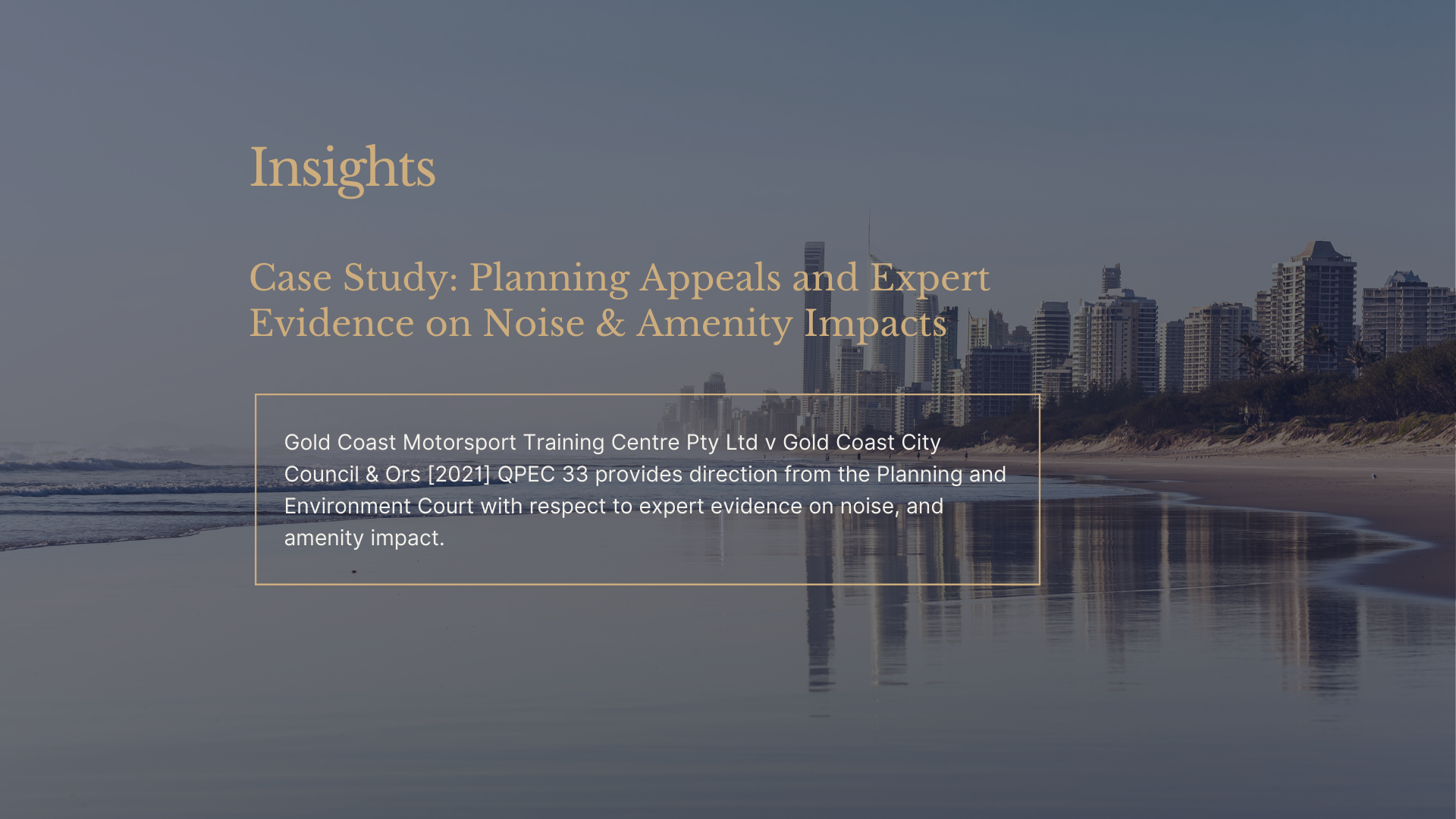 Insights

Case Study: Planning Appeals and Expert Evidence on Noise & Amenity Impacts

Gold Coast Motorsport Training Centre Pty Ltd v Gold Coast City Council & Ors [2021] QPEC 33 provides direction from the Planning and Environment Court with respect to expert evidence on noise, and amenity impact.